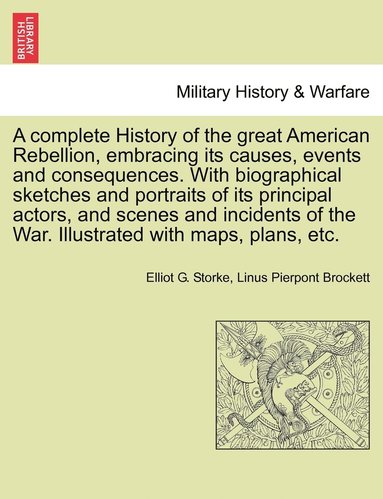 BRITISH LIBRARY

Military History & Warfare

A complete History of the great American Rebellion, embracing its causes, events and consequences. With biographical sketches and portraits of its principal actors, and scenes and incidents of the War. Illustrated with maps, plans, etc.

Elliot G. Storke, Linus Pierpont Brockett